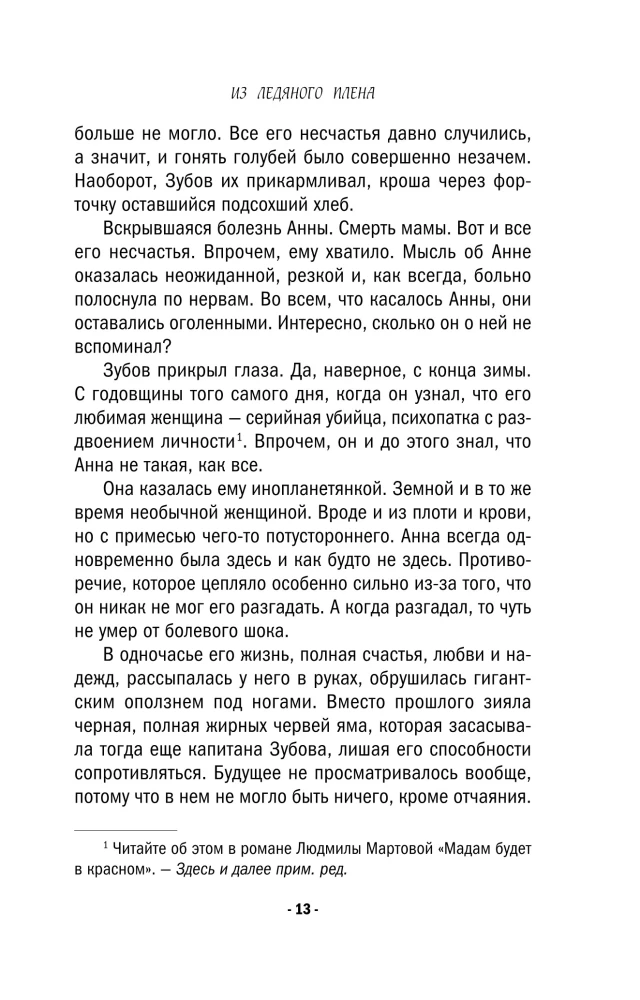 ИЗ ЛЕДЯНОГО ПЛЕНА

больше не могло. Все его несчастья давно случились, а значит, и гонять голубей было совершенно незачем. Наоборот, Зубов их прикармливал, кроша через форточку оставшийся подсохший хлеб.

Вскрывшаяся болезнь Анны. Смерть мамы. Вот и все его несчастья. Впрочем, ему хватило. Мысль об Анне оказалась неожиданной, резкой и, как всегда, больно полоснула по нервам. Во всем, что касалось Анны, они оставались оголенными. Интересно, сколько он о ней не вспоминал?

Зубов прикрыл глаза. Да, наверное, с конца зимы. С годовщины того самого дня, когда он узнал, что его любимая женщина — серийная убийца, психопатка с раздвоением личности$^{1}$. Впрочем, он и до этого знал, что Анна не такая, как все.

Она казалась ему инопланетянкой. Земной и в то же время необычной женщиной. Вроде и из плоти и крови, но с примесью чего-то потустороннего. Анна всегда одновременно была здесь и как будто не здесь. Противоречие, которое цепляло особенно сильно из-за того, что он никак не мог его разгадать. А когда разгадал, то чуть не умер от болевого шока.

В одночасье его жизнь, полная счастья, любви и надежд, рассыпалась у него в руках, обрушилась гигантским оползнем под ногами. Вместо прошлого зияла черная, полная жирных червей яма, которая засасывала тогда еще капитана Зубова, лишая его способности сопротивляться. Будущее не просматривалось вообще, потому что в нем не могло быть ничего, кроме отчаяния.

$^{1}$ Читайте об этом в романе Людмилы Мартовой «Мадам будет в красном». — Здесь и далее прим. ред.

- 13 -